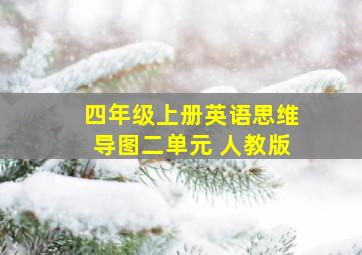 四年级上册英语思维导图二单元 人教版